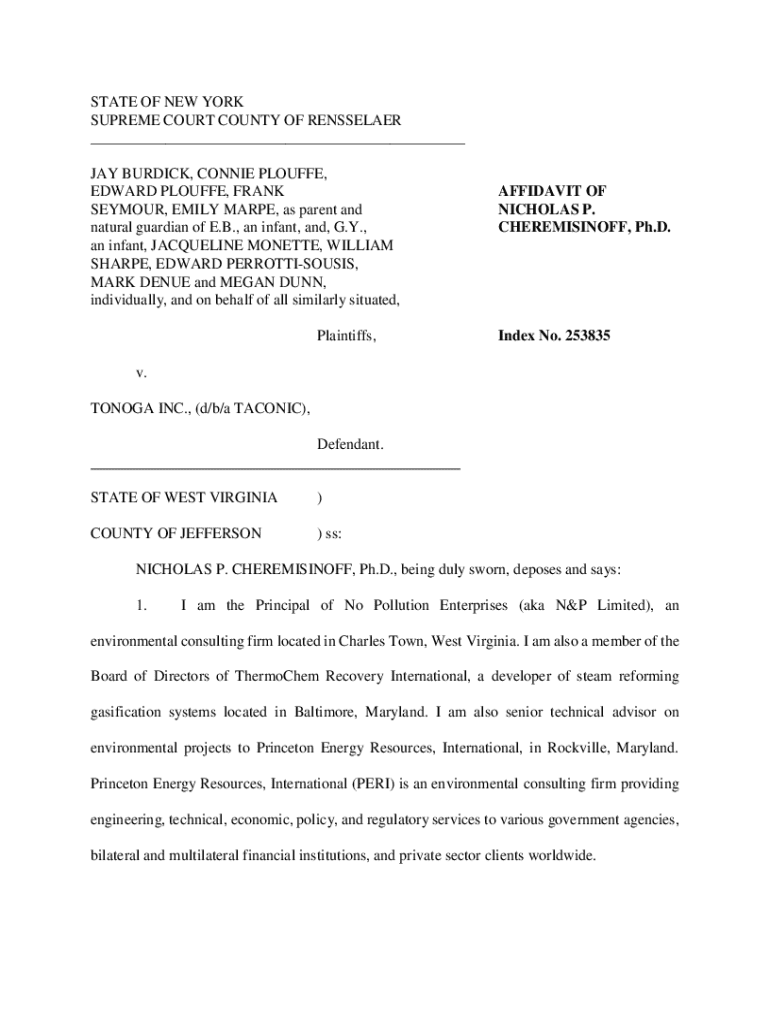 STATE OF NEW YORK
SUPREME COURT COUNTY OF RENSSELAER

JAY BURDICK, CONNIE PLOUFFE, EDWARD PLOUFFE, FRANK SEYMOUR, EMILY MARPE, as parent and natural guardian of E.B., an infant, and, G.Y., an infant, JACQUELINE MONETTE, WILLIAM SHARPE, EDWARD PERROTTI-SOUSIS, MARK DENUE and MEGAN DUNN, individually, and on behalf of all similarly situated,

Plaintiffs,

v.

TONOGA INC., (d/b/a TACONIC),

Defendant.

AFFIDAVIT OF NICHOLAS P. CHEREMISINOFF, Ph.D.

Index No. 253835

STATE OF WEST VIRGINIA )

COUNTY OF JEFFERSON ) ss:

NICHOLAS P. CHEREMISINOFF, Ph.D., being duly sworn, deposes and says:

1. I am the Principal of No Pollution Enterprises (aka N&P Limited), an environmental consulting firm located in Charles Town, West Virginia. I am also a member of the Board of Directors of ThermoChem Recovery International, a developer of steam reforming gasification systems located in Baltimore, Maryland. I am also senior technical advisor on environmental projects to Princeton Energy Resources, International, in Rockville, Maryland. Princeton Energy Resources, International (PERI) is an environmental consulting firm providing engineering, technical, economic, policy, and regulatory services to various government agencies, bilateral and multilateral financial institutions, and private sector clients worldwide.